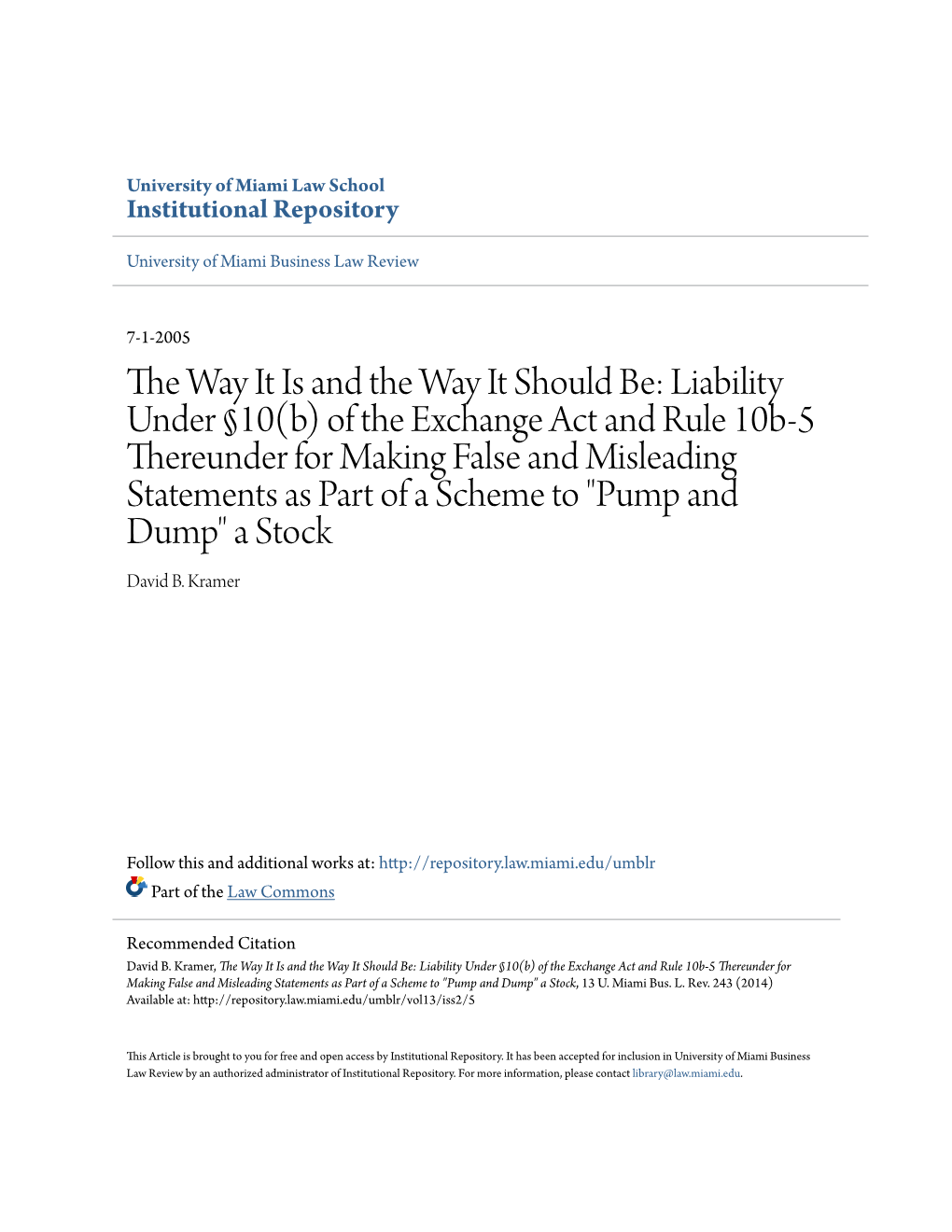 University of Miami Law School
Institutional Repository

University of Miami Business Law Review

7-1-2005

The Way It Is and the Way It Should Be: Liability Under §10(b) of the Exchange Act and Rule 10b-5 Thereunder for Making False and Misleading Statements as Part of a Scheme to "Pump and Dump" a Stock

David B. Kramer

Follow this and additional works at: http://repository.law.miami.edu/umblr

Part of the Law Commons

Recommended Citation
David B. Kramer, The Way It Is and the Way It Should Be: Liability Under §10(b) of the Exchange Act and Rule 10b-5 Thereunder for Making False and Misleading Statements as Part of a Scheme to "Pump and Dump" a Stock, 13 U. Miami Bus. L. Rev. 243 (2014)
Available at: http://repository.law.miami.edu/umblr/vol13/iss2/5

This Article is brought to you for free and open access by Institutional Repository. It has been accepted for inclusion in University of Miami Business Law Review by an authorized administrator of Institutional Repository. For more information, please contact library@law.miami.edu.